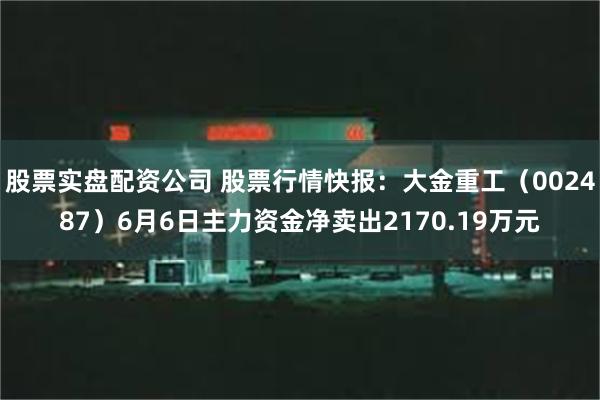 股票实盘配资公司 股票行情快报：大金重工（002487）6月6日主力资金净卖出2170.19万元